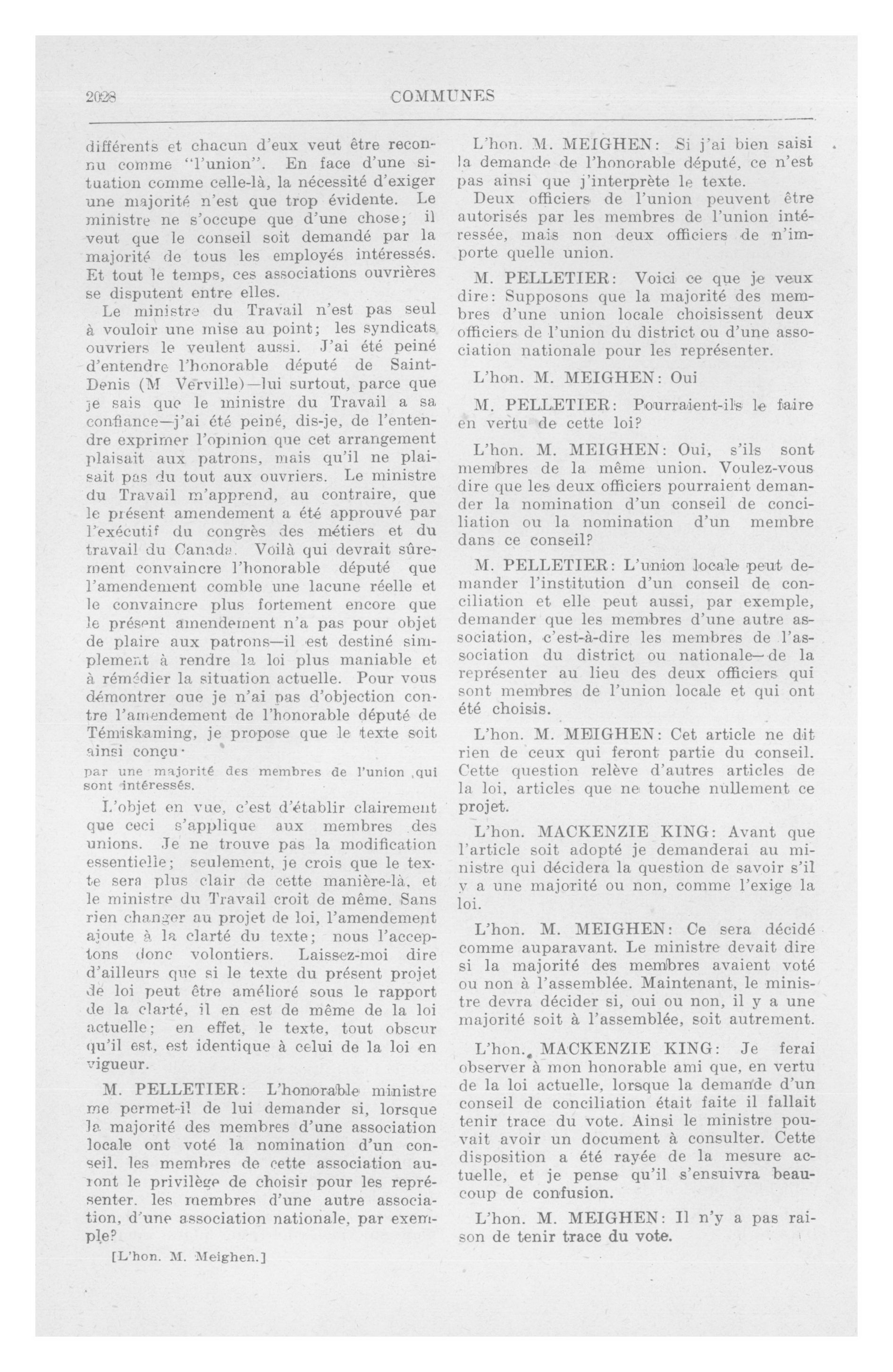 2028 COMMUNES

différents et chacun d'eux veut être reconnu comme "l'union". En face d'une situation comme celle-là, la nécessité d'exiger une majorité n'est que trop évidente. Le ministre ne s'occupe que d'une chose; il veut que le conseil soit demandé par la majorité de tous les employés intéressés. Et tout le temps, ces associations ouvrières se disputent entre elles.

Le ministre du Travail n'est pas seul à vouloir une mise au point; les syndicats ouvriers le veulent aussi. J'ai été peiné d'entendre l'honorable député de Saint-Denis (M Verville)—lui surtout, parce que je sais que le ministre du Travail a sa confiance—j'ai été peiné, dis-je, de l'entendre exprimer l'opinion que cet arrangement plaisait aux patrons, mais qu'il ne plaisait pas du tout aux ouvriers. Le ministre du Travail m'apprend, au contraire, que le présent amendement a été approuvé par l'exécutif du congrès des métiers et du travail du Canada. Voilà qui devrait sûrement convaincre l'honorable député que l'amendement comble une lacune réelle et le convaincre plus fortement encore que le présent amendement n'a pas pour objet de plaire aux patrons—il est destiné simplement à rendre la loi plus maniable et à rémédier la situation actuelle. Pour vous démontrer que je n'ai pas d'objection contre l'amendement de l'honorable député de Témiskaming, je propose que le texte soit ainsi conçu·

par une majorité des membres de l'union ,qui sont intéressés.

L'objet en vue, c'est d'établir clairement que ceci s'applique aux membres des unions. Je ne trouve pas la modification essentielle; seulement, je crois que le texte sera plus clair de cette manière-là, et le ministre du Travail croit de même. Sans rien changer au projet de loi, l'amendement ajoute à la clarté du texte; nous l'acceptons donc volontiers. Laissez-moi dire d'ailleurs que si le texte du présent projet de loi peut être amélioré sous le rapport de la clarté, il en est de même de la loi actuelle; en effet, le texte, tout obscur qu'il est, est identique à celui de la loi en vigueur.

M. PELLETIER: L'honorable ministre me permet-il de lui demander si, lorsque la majorité des membres d'une association locale ont voté la nomination d'un conseil. les membres de cette association auront le privilège de choisir pour les représenter. les membres d'une autre association, d'une association nationale, par exemple?

[L'hon. M. Meighen.]

L'hon. M. MEIGHEN: Si j'ai bien saisi la demande de l'honorable député, ce n'est pas ainsi que j'interprète le texte.

Deux officiers de l'union peuvent être autorisés par les membres de l'union intéressée, mais non deux officiers de n'importe quelle union.

M. PELLETIER: Voici ce que je veux dire: Supposons que la majorité des membres d'une union locale choisissent deux officiers de l'union du district ou d'une association nationale pour les représenter.

L'hon. M. MEIGHEN: Oui

M. PELLETIER: Pourraient-ils le faire en vertu de cette loi?

L'hon. M. MEIGHEN: Oui, s'ils sont membres de la même union. Voulez-vous dire que les deux officiers pourraient demander la nomination d'un conseil de conciliation ou la nomination d'un membre dans ce conseil?

M. PELLETIER: L'union locale peut demander l'institution d'un conseil de conciliation et elle peut aussi, par exemple, demander que les membres d'une autre association, c'est-à-dire les membres de l'association du district ou nationale—de la représenter au lieu des deux officiers qui sont membres de l'union locale et qui ont été choisis.

L'hon. M. MEIGHEN: Cet article ne dit rien de ceux qui feront partie du conseil. Cette question relève d'autres articles de la loi, articles que ne touche nullement ce projet.

L'hon. MACKENZIE KING: Avant que l'article soit adopté je demanderai au ministre qui décidera la question de savoir s'il y a une majorité ou non, comme l'exige la loi.

L'hon. M. MEIGHEN: Ce sera décidé comme auparavant. Le ministre devait dire si la majorité des membres avaient voté ou non à l'assemblée. Maintenant, le ministre devra décider si, oui ou non, il y a une majorité soit à l'assemblée, soit autrement.

L'hon. MACKENZIE KING: Je ferai observer à mon honorable ami que, en vertu de la loi actuelle, lorsque la demande d'un conseil de conciliation était faite il fallait tenir trace du vote. Ainsi le ministre pouvait avoir un document à consulter. Cette disposition a été rayée de la mesure actuelle, et je pense qu'il s'ensuivra beaucoup de confusion.

L'hon. M. MEIGHEN: Il n'y a pas raison de tenir trace du vote.